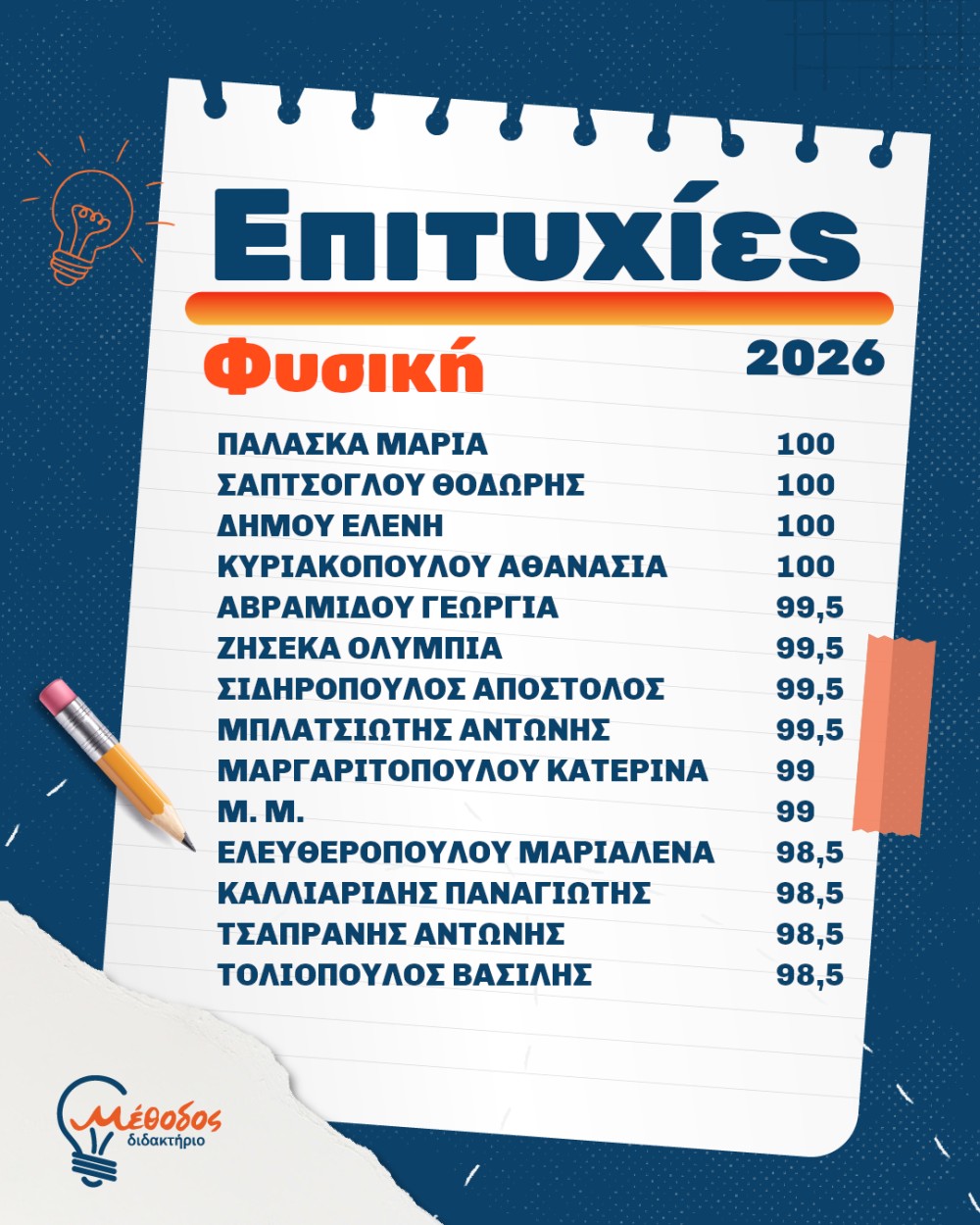 Επιτυχίες

Φυσική

2026

ΠΑΛΑΣΚΑ ΜΑΡΙΑ 100
ΣΑΠΤΣΟΓΛΟΥ ΘΟΔΩΡΗΣ 100
ΔΗΜΟΥ ΕΛΕΝΗ 100
ΚΥΡΙΑΚΟΠΟΥΛΟΥ ΑΘΑΝΑΣΙΑ 100
ΑΒΡΑΜΙΔΟΥ ΓΕΩΡΓΙΑ 99,5
ΖΗΣΕΚΑ ΟΛΥΜΠΙΑ 99,5
ΣΙΔΗΡΟΠΟΥΛΟΣ ΑΠΟΣΤΟΛΟΣ 99,5
ΜΠΛΑΤΣΙΩΤΗΣ ΑΝΤΩΝΗΣ 99,5
ΜΑΡΓΑΡΙΤΟΠΟΥΛΟΥ ΚΑΤΕΡΙΝΑ 99
Μ. Μ. 99
ΕΛΕΥΘΕΡΟΠΟΥΛΟΥ ΜΑΡΙΑΛΕΝΑ 98,5
ΚΑΛΛΙΑΡΙΔΗΣ ΠΑΝΑΓΙΩΤΗΣ 98,5
ΤΣΑΠΡΑΝΗΣ ΑΝΤΩΝΗΣ 98,5
ΤΟΛΙΟΠΟΥΛΟΣ ΒΑΣΙΛΗΣ 98,5

Μέθοδος
διδακτήριο